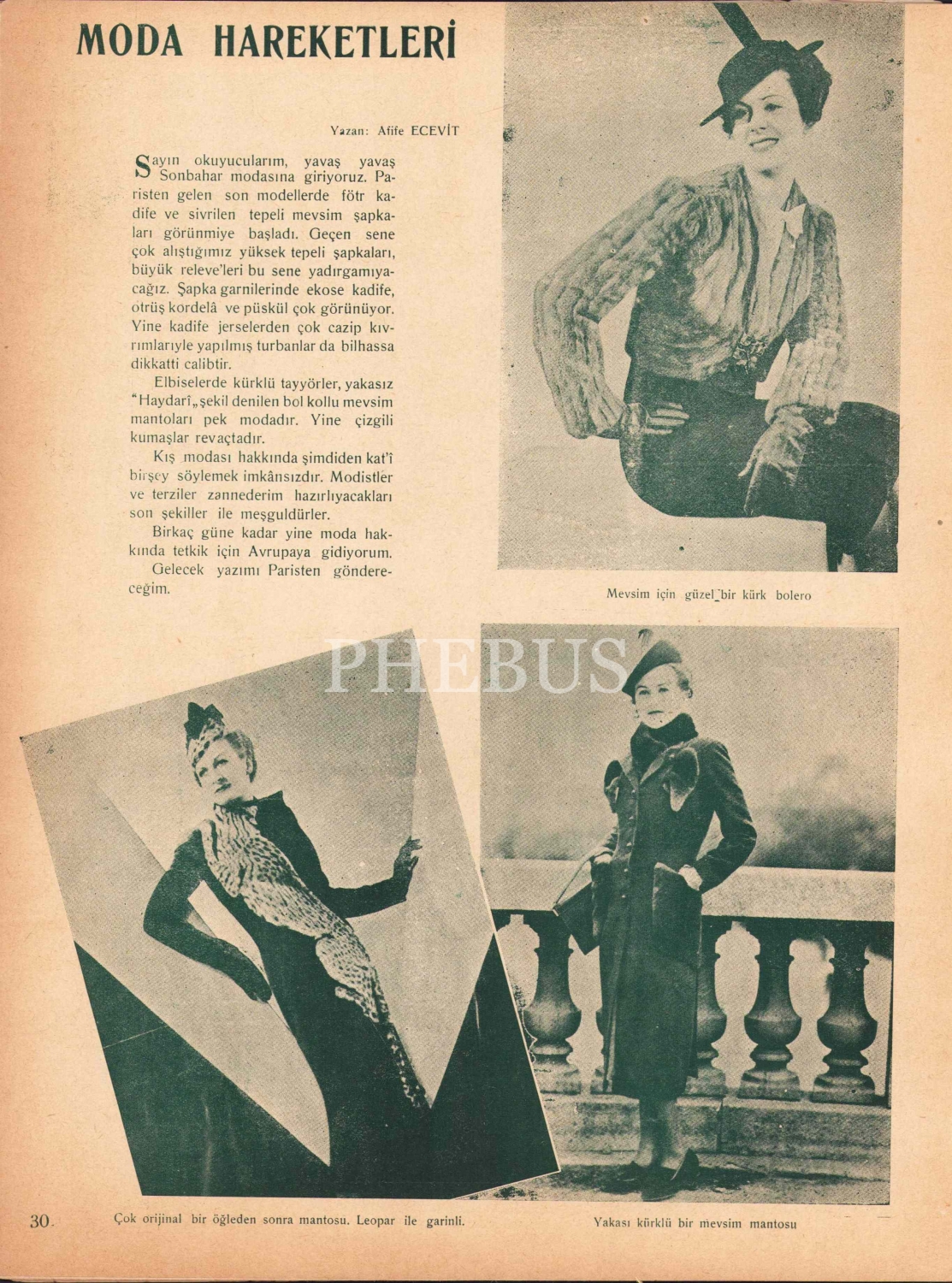 MODA HAREKETLERİ

Yazan: Afife ECEVİT

Sayın okuyucularım, yavaş yavaş Sonbahar modasına giriyoruz. Paristen gelen son modellerde fötr kadife ve sivrilen tepeli mevsim şapkaları görünmiye başladı. Geçen sene çok alıştığımız yüksek tepeli şapkaları, büyük releve'leri bu sene yadırgamıyacağız. Şapka garnilerinde ekose kadife, otrüş kordelâ ve püskül çok görünüyor. Yine kadife jerselerden çok cazip kıvrımlarıyle yapılmış turbanlar da bilhassa dikkatti calibtir.

Elbiselerde kürklü tayyörler, yakasız "Haydarî„ şekil denilen bol kollu mevsim mantoları pek modadır. Yine çizgili kumaşlar revaçtadır.

Kış modası hakkında şimdiden kat'î birşey söylemek imkânsızdır. Modistler ve terziler zannederim hazırlıyacakları son şekiller ile meşguldürler.

Birkaç güne kadar yine moda hakkında tetkik için Avrupaya gidiyorum.

Gelecek yazımı Paristen göndereceğim.

Mevsim için güzel bir kürk bolero

PHEBUS

30

Çok orijinal bir öğleden sonra mantosu. Leopar ile garinli.

Yakası kürklü bir mevsim mantosu